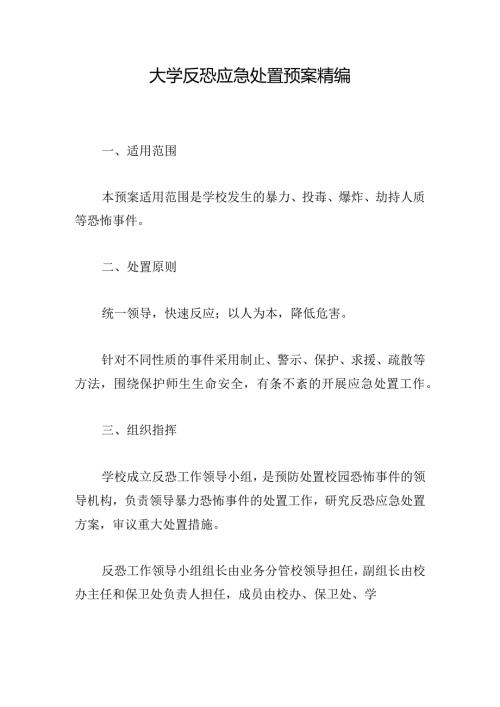 大学反恐应急处置预案精编

一、适用范围

本预案适用范围是学校发生的暴力、投毒、爆炸、劫持人质等恐怖事件。

二、处置原则

统一领导，快速反应；以人为本，降低危害。

针对不同性质的事件采用制止、警示、保护、求援、疏散等方法，围绕保护师生生命安全，有条不紊的开展应急处置工作。

三、组织指挥

学校成立反恐工作领导小组，是预防处置校园恐怖事件的领导机构，负责领导暴力恐怖事件的处置工作，研究反恐应急处置方案，审议重大处置措施。

反恐工作领导小组组长由业务分管校领导担任，副组长由校办主任和保卫处负责人担任，成员由校办、保卫处、学